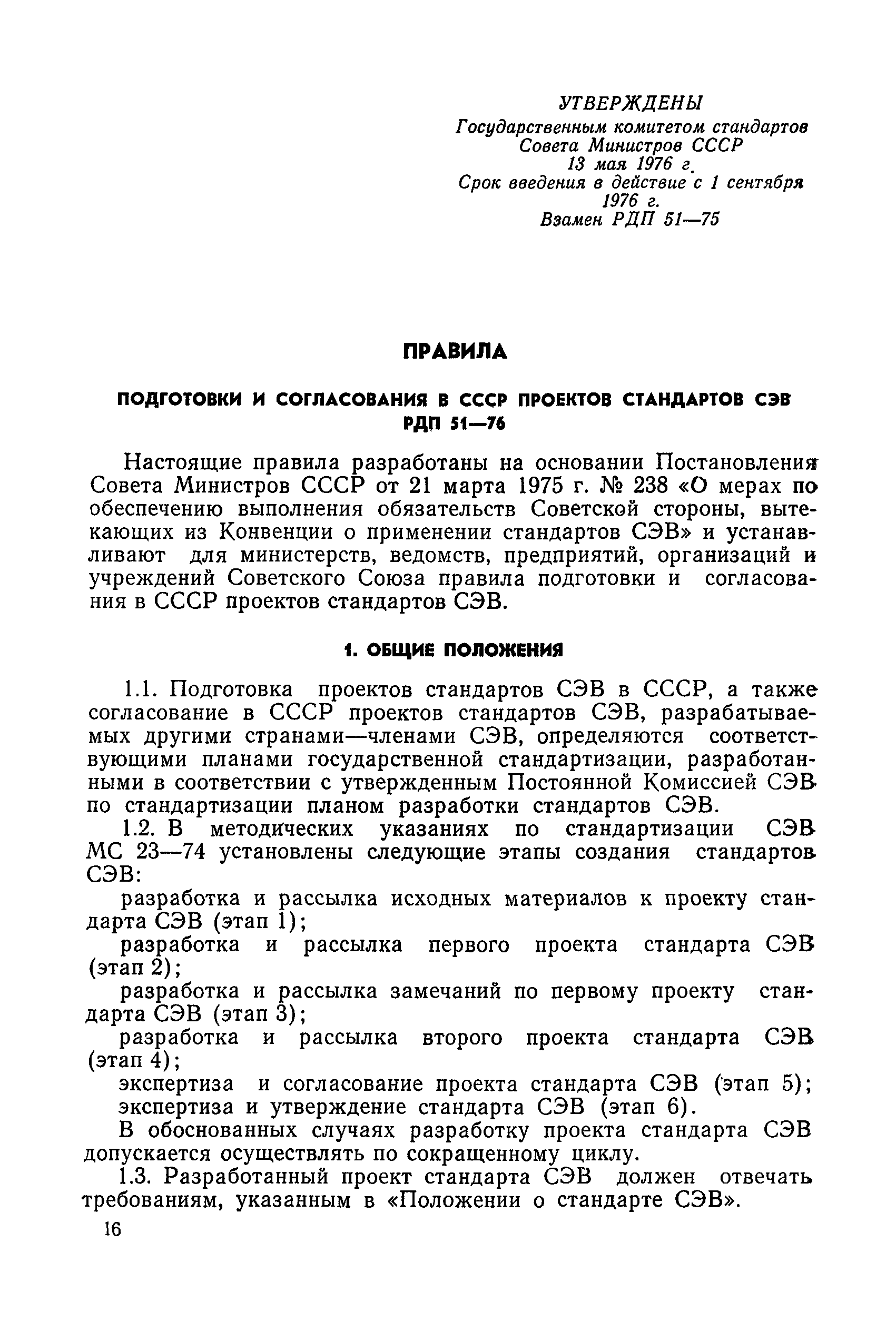 УТВЕРЖДЕНЫ
Государственным комитетом стандартов Совета Министров СССР
13 мая 1976 г.
Срок введения в действие с 1 сентября 1976 г.
Взамен РДП 51—75

ПРАВИЛА

ПОДГОТОВКИ И СОГЛАСОВАНИЯ В СССР ПРОЕКТОВ СТАНДАРТОВ СЭВ
РДП 51—76

Настоящие правила разработаны на основании Постановления Совета Министров СССР от 21 марта 1975 г. № 238 «О мерах по обеспечению выполнения обязательств Советской стороны, вытекающих из Конвенции о применении стандартов СЭВ» и устанавливают для министерств, ведомств, предприятий, организаций и учреждений Советского Союза правила подготовки и согласования в СССР проектов стандартов СЭВ.

1. ОБЩИЕ ПОЛОЖЕНИЯ

1.1. Подготовка проектов стандартов СЭВ в СССР, а также согласование в СССР проектов стандартов СЭВ, разрабатываемых другими странами—членами СЭВ, определяются соответствующими планами государственной стандартизации, разработанными в соответствии с утвержденным Постоянной Комиссией СЭВ по стандартизации планом разработки стандартов СЭВ.

1.2. В методических указаниях по стандартизации СЭВ МС 23—74 установлены следующие этапы создания стандартов СЭВ:

разработка и рассылка исходных материалов к проекту стандарта СЭВ (этап 1);

разработка и рассылка первого проекта стандарта СЭВ (этап 2);

разработка и рассылка замечаний по первому проекту стандарта СЭВ (этап 3);

разработка и рассылка второго проекта стандарта СЭВ (этап 4);

экспертиза и согласование проекта стандарта СЭВ (этап 5);

экспертиза и утверждение стандарта СЭВ (этап 6).

В обоснованных случаях разработку проекта стандарта СЭВ допускается осуществлять по сокращенному циклу.

1.3. Разработанный проект стандарта СЭВ должен отвечать требованиям, указанным в «Положении о стандарте СЭВ».

16